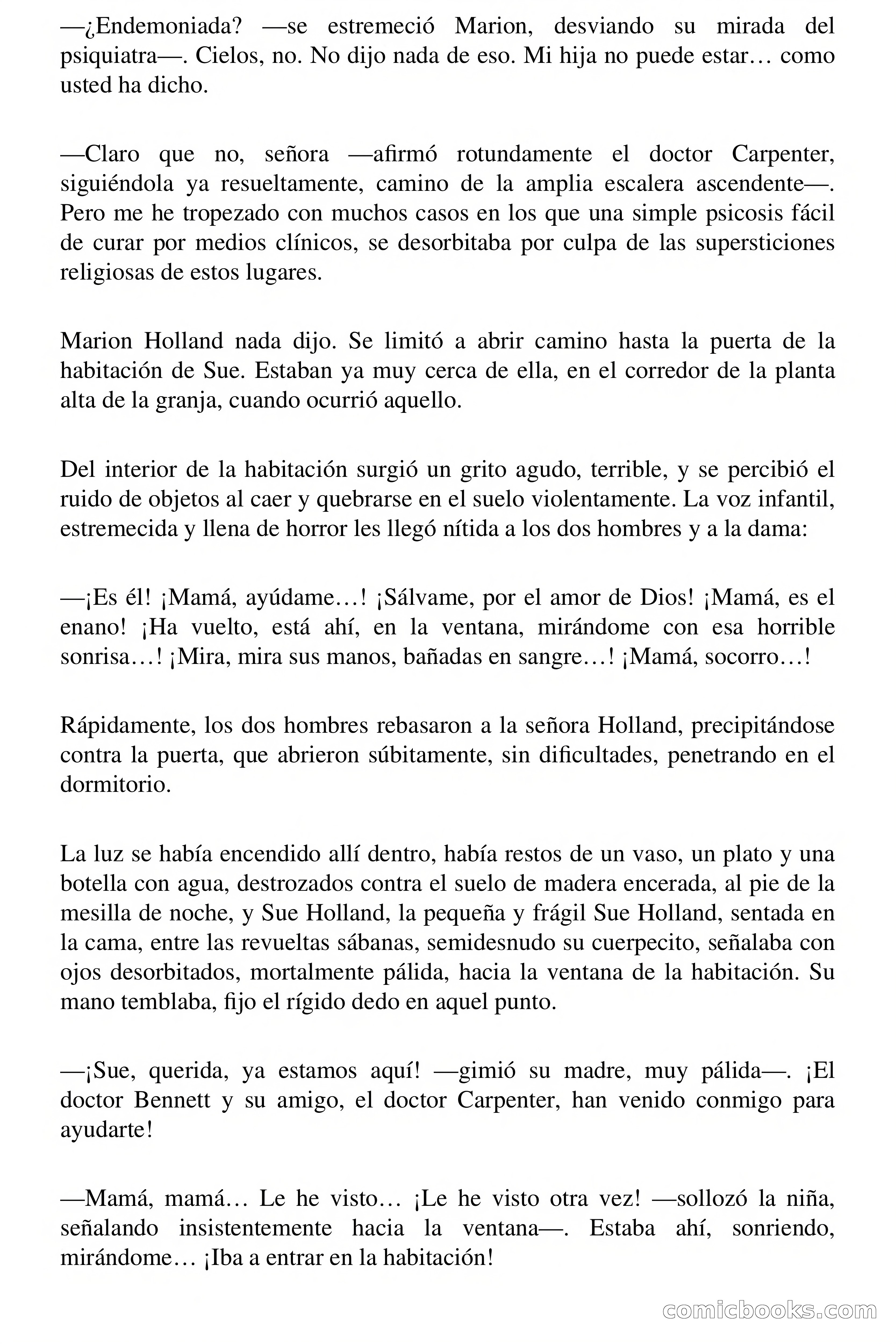 —¿Endemoniada? —se estremeció Marion, desviando su mirada del psiquiatra—. Cielos, no. No dijo nada de eso. Mi hija no puede estar… como usted ha dicho.

—Claro que no, señora —afirmó rotundamente el doctor Carpenter, siguiéndola ya resueltamente, camino de la amplia escalera ascendente—. Pero me he tropezado con muchos casos en los que una simple psicosis fácil de curar por medios clínicos, se desorbitaba por culpa de las supersticiones religiosas de estos lugares.

Marion Holland nada dijo. Se limitó a abrir camino hasta la puerta de la habitación de Sue. Estaban ya muy cerca de ella, en el corredor de la planta alta de la granja, cuando ocurrió aquello.

Del interior de la habitación surgió un grito agudo, terrible, y se percibió el ruido de objetos al caer y quebrarse en el suelo violentamente. La voz infantil, estremecida y llena de horror les llegó nítida a los dos hombres y a la dama:

—¡Es él! ¡Mamá, ayúdame…! ¡Sálvame, por el amor de Dios! ¡Mamá, es el enano! ¡Ha vuelto, está ahí, en la ventana, mirándome con esa horrible sonrisa…! ¡Mira, mira sus manos, bañadas en sangre…! ¡Mamá, socorro…!

Rápidamente, los dos hombres rebasaron a la señora Holland, precipitándose contra la puerta, que abrieron súbitamente, sin dificultades, penetrando en el dormitorio.

La luz se había encendido allí dentro, había restos de un vaso, un plato y una botella con agua, destrozados contra el suelo de madera encerada, al pie de la mesilla de noche, y Sue Holland, la pequeña y frágil Sue Holland, sentada en la cama, entre las revueltas sábanas, semidesnudo su cuerpecito, señalaba con ojos desorbitados, mortalmente pálida, hacia la ventana de la habitación. Su mano temblaba, fijo el rígido dedo en aquel punto.

—¡Sue, querida, ya estamos aquí! —gimió su madre, muy pálida—. ¡El doctor Bennett y su amigo, el doctor Carpenter, han venido conmigo para ayudarte!

—Mamá, mamá… Le he visto… ¡Le he visto otra vez! —sollozó la niña, señalando insistentemente hacia la ventana—. Estaba ahí, sonriendo, mirándome… ¡Iba a entrar en la habitación!

comicbooks.com